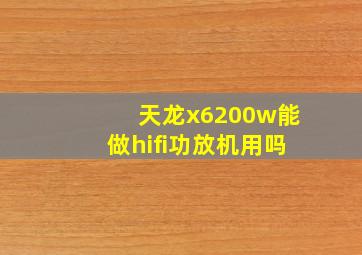 天龙x6200w能做hifi功放机用吗